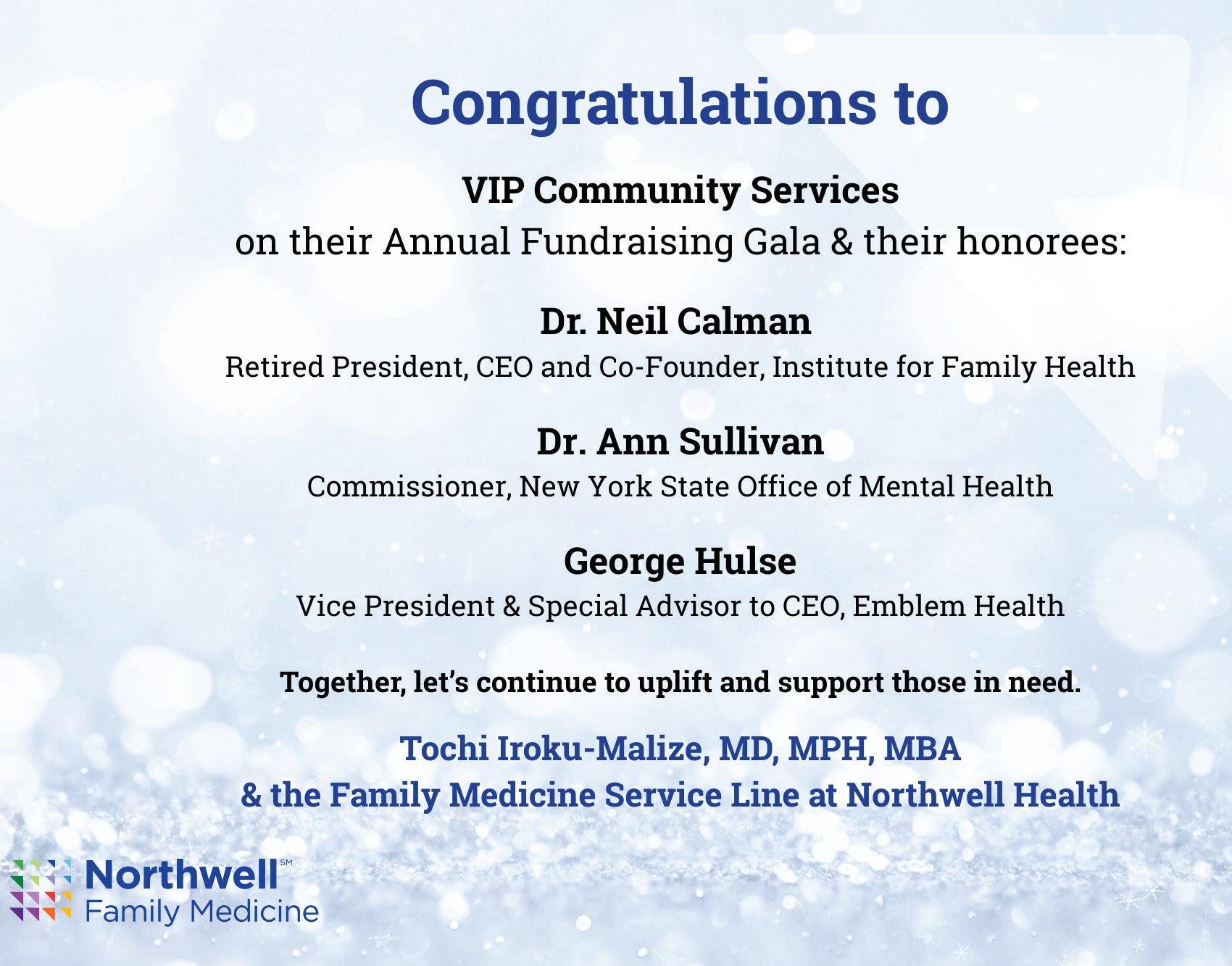 Congratulations to

VIP Community Services
on their Annual Fundraising Gala & their honorees:

Dr. Neil Calman
Retired President, CEO and Co-Founder, Institute for Family Health

Dr. Ann Sullivan
Commissioner, New York State Office of Mental Health

George Hulse
Vice President & Special Advisor to CEO, Emblem Health

Together, let's continue to uplift and support those in need.

Tochi Iroku-Malize, MD, MPH, MBA
& the Family Medicine Service Line at Northwell Health

Northwell℠
Family Medicine